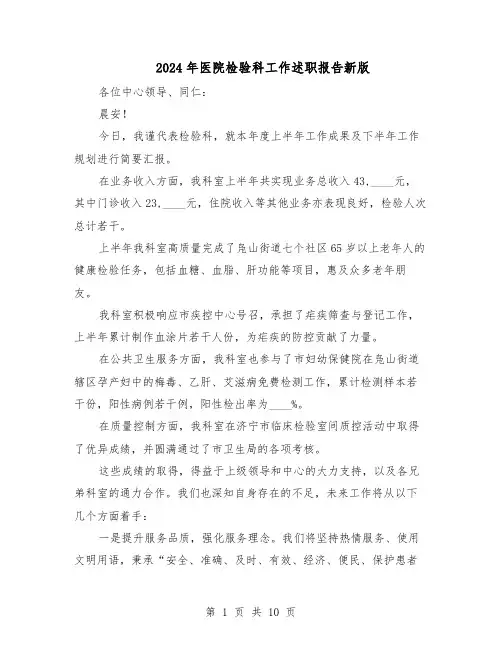 2024年医院检验科工作述职报告新版

各位中心领导、同仁：

晨安！

今日，我谨代表检验科，就本年度上半年工作成果及下半年工作规划进行简要汇报。

在业务收入方面，我科室上半年共实现业务总收入43.____元，其中门诊收入23.____元，住院收入等其他业务亦表现良好，检验人次总计若干。

上半年我科室高质量完成了凫山街道七个社区65岁以上老年人的健康检验任务，包括血糖、血脂、肝功能等项目，惠及众多老年朋友。

我科室积极响应市疾控中心号召，承担了疟疾筛查与登记工作，上半年累计制作血涂片若干人份，为疟疾的防控贡献了力量。

在公共卫生服务方面，我科室也参与了市妇幼保健院在凫山街道辖区孕产妇中的梅毒、乙肝、艾滋病免费检测工作，累计检测样本若干份，阳性病例若干例，阳性检出率为____%。

在质量控制方面，我科室在济宁市临床检验室间质控活动中取得了优异成绩，并圆满通过了市卫生局的各项考核。

这些成绩的取得，得益于上级领导和中心的大力支持，以及各兄弟科室的通力合作。我们也深知自身存在的不足，未来工作将从以下几个方面着手：

一是提升服务品质，强化服务理念。我们将坚持热情服务、使用文明用语，秉承“安全、准确、及时、有效、经济、便民、保护患者

第 1 页 共 10 页